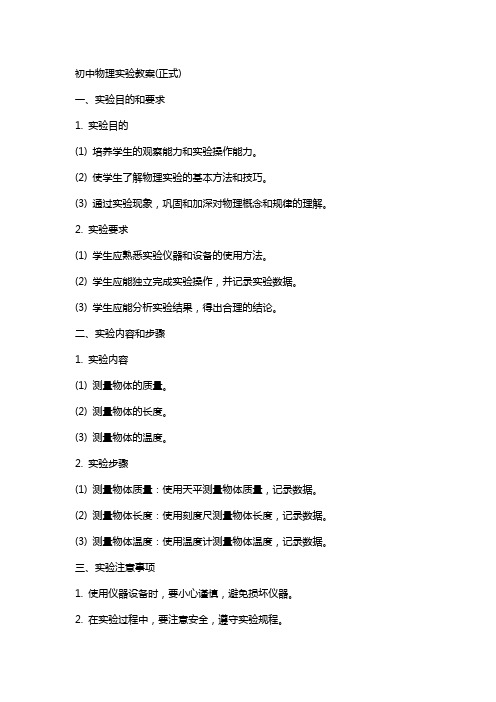 初中物理实验教案(正式)

一、实验目的和要求

1. 实验目的

(1) 培养学生的观察能力和实验操作能力。

(2) 使学生了解物理实验的基本方法和技巧。

(3) 通过实验现象，巩固和加深对物理概念和规律的理解。

2. 实验要求

(1) 学生应熟悉实验仪器和设备的使用方法。

(2) 学生应能独立完成实验操作，并记录实验数据。

(3) 学生应能分析实验结果，得出合理的结论。

二、实验内容和步骤

1. 实验内容

(1) 测量物体的质量。

(2) 测量物体的长度。

(3) 测量物体的温度。

2. 实验步骤

(1) 测量物体质量：使用天平测量物体质量，记录数据。

(2) 测量物体长度：使用刻度尺测量物体长度，记录数据。

(3) 测量物体温度：使用温度计测量物体温度，记录数据。

三、实验注意事项

1. 使用仪器设备时，要小心谨慎，避免损坏仪器。

2. 在实验过程中，要注意安全，遵守实验规程。